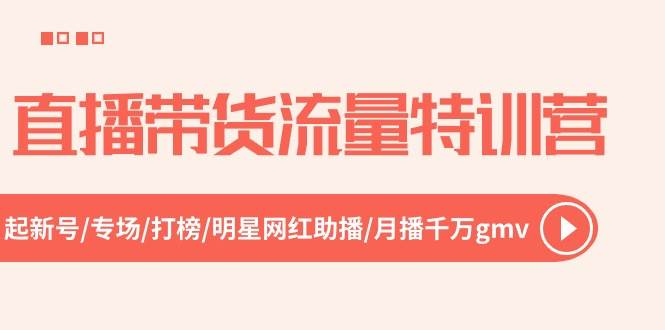 直播带货流量特训营

起新号/专场/打榜/明星网红助播/月播千万gmv